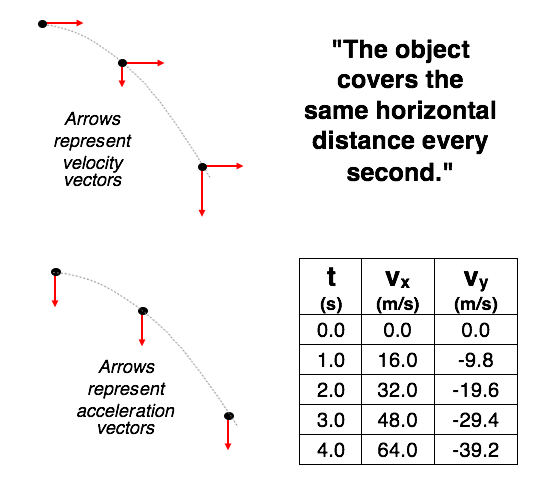 Arrows represent velocity vectors

"The object covers the same horizontal distance every second."

Arrows represent acceleration vectors

| t (s) | $v_x$ (m/s) | $v_y$ (m/s) |
|---|---|---|
| 0.0 | 0.0 | 0.0 |
| 1.0 | 16.0 | -9.8 |
| 2.0 | 32.0 | -19.6 |
| 3.0 | 48.0 | -29.4 |
| 4.0 | 64.0 | -39.2 |